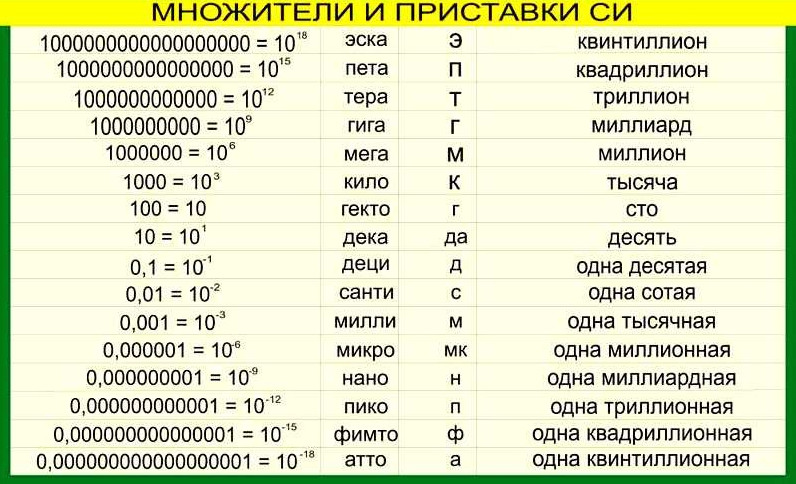 МНОЖИТЕЛИ И ПРИСТАВКИ СИ

| | | | |
|---|---|---|---|
| $1000000000000000000 = 10^{18}$ | эска | Э | квинтиллион |
| $1000000000000000 = 10^{15}$ | пета | П | квадриллион |
| $1000000000000 = 10^{12}$ | тера | Т | триллион |
| $1000000000 = 10^{9}$ | гига | Г | миллиард |
| $1000000 = 10^{6}$ | мега | М | миллион |
| $1000 = 10^{3}$ | кило | К | тысяча |
| $100 = 10$ | гекто | г | сто |
| $10 = 10^{1}$ | дека | да | десять |
| $0,1 = 10^{-1}$ | деци | д | одна десятая |
| $0,01 = 10^{-2}$ | санти | с | одна сотая |
| $0,001 = 10^{-3}$ | милли | м | одна тысячная |
| $0,000001 = 10^{-6}$ | микро | мк | одна миллионная |
| $0,000000001 = 10^{-9}$ | нано | н | одна миллиардная |
| $0,000000000001 = 10^{-12}$ | пико | п | одна триллионная |
| $0,000000000000001 = 10^{-15}$ | фимто | ф | одна квадриллионная |
| $0,000000000000000001 = 10^{-18}$ | атто | а | одна квинтиллионная |